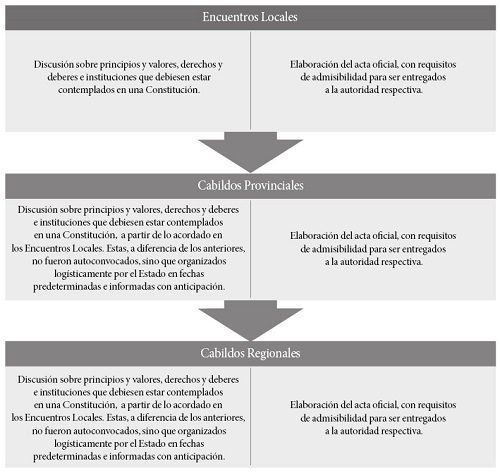 Encuentros Locales

Discusión sobre principios y valores, derechos y deberes e instituciones que debiesen estar contemplados en una Constitución.

Elaboración del acta oficial, con requisitos de admisibilidad para ser entregados a la autoridad respectiva.

Cabildos Provinciales

Discusión sobre principios y valores, derechos y deberes e instituciones que debiesen estar contemplados en una Constitución, a partir de lo acordado en los Encuentros Locales. Estas, a diferencia de los anteriores, no fueron autoconvocados, sino que organizados logísticamente por el Estado en fechas predeterminadas e informadas con anticipación.

Elaboración del acta oficial, con requisitos de admisibilidad para ser entregados a la autoridad respectiva.

Cabildos Regionales

Discusión sobre principios y valores, derechos y deberes e instituciones que debiesen estar contemplados en una Constitución, a partir de lo acordado en los Encuentros Locales. Estas, a diferencia de los anteriores, no fueron autoconvocados, sino que organizados logísticamente por el Estado en fechas predeterminadas e informadas con anticipación.

Elaboración del acta oficial, con requisitos de admisibilidad para ser entregados a la autoridad respectiva.